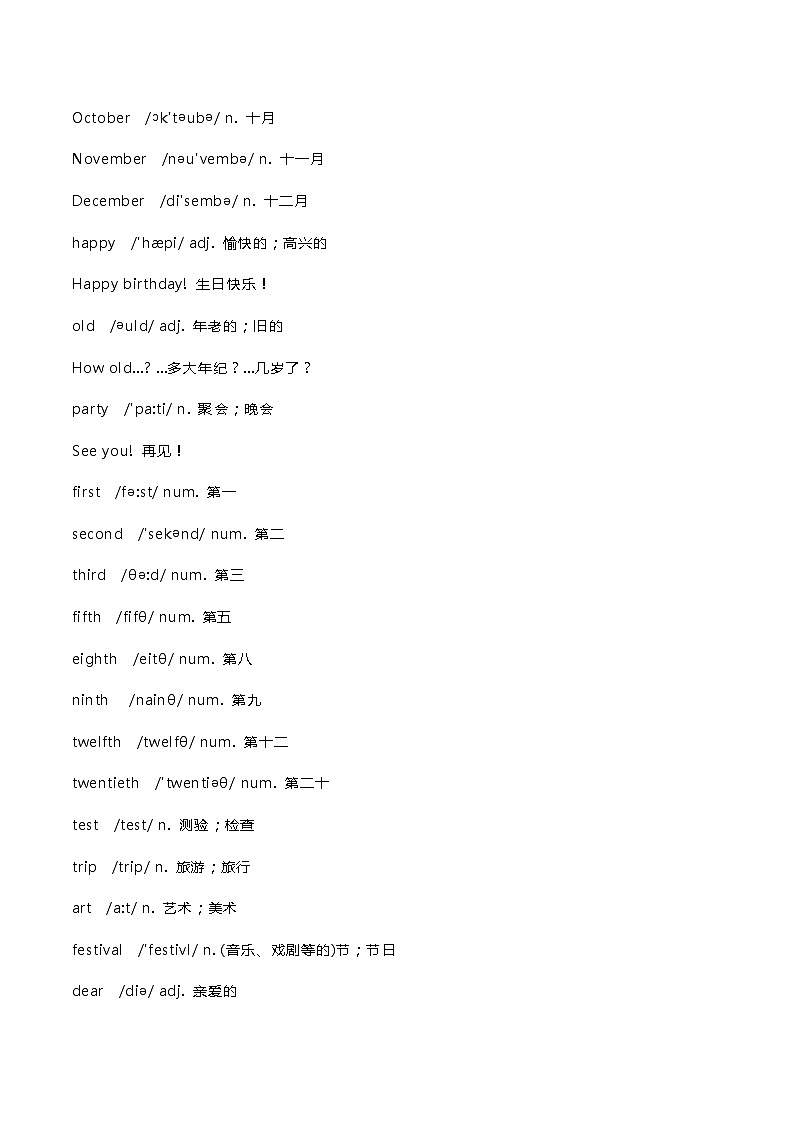 October /ɔk'təubə/ n. 十月

November /nəu'vembə/ n. 十一月

December /di'sembə/ n. 十二月

happy /'hæpi/ adj. 愉快的；高兴的

Happy birthday! 生日快乐！

old /əuld/ adj. 年老的；旧的

How old...? ...多大年纪？...几岁了？

party /'pa:ti/ n. 聚会；晚会

See you! 再见！

first /fə:st/ num. 第一

second /'sekənd/ num. 第二

third /θə:d/ num. 第三

fifth /fifθ/ num. 第五

eighth /eitθ/ num. 第八

ninth /nainθ/ num. 第九

twelfth /twelfθ/ num. 第十二

twentieth /'twentiəθ/ num. 第二十

test /test/ n. 测验；检查

trip /trip/ n. 旅游；旅行

art /a:t/ n. 艺术；美术

festival /'festivl/ n. (音乐、戏剧等的)节；节日

dear /diə/ adj. 亲爱的